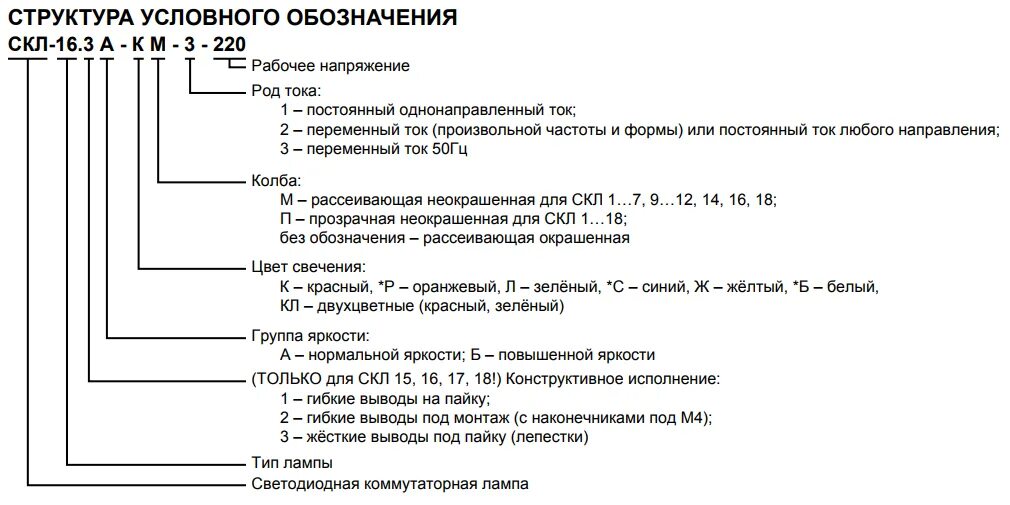 СТРУКТУРА УСЛОВНОГО ОБОЗНАЧЕНИЯ

СКЛ-16.3 А - К М - 3 - 220

Рабочее напряжение

Род тока:
1 – постоянный однонаправленный ток;
2 – переменный ток (произвольной частоты и формы) или постоянный ток любого направления;
3 – переменный ток 50Гц

Колба:
М – рассеивающая неокрашенная для СКЛ 1…7, 9…12, 14, 16, 18;
П – прозрачная неокрашенная для СКЛ 1…18;
без обозначения – рассеивающая окрашенная

Цвет свечения:
К – красный, *Р – оранжевый, Л – зелёный, *С – синий, Ж – жёлтый, *Б – белый,
КЛ – двухцветные (красный, зелёный)

Группа яркости:
А – нормальной яркости; Б – повышенной яркости

(ТОЛЬКО для СКЛ 15, 16, 17, 18!) Конструктивное исполнение:
1 – гибкие выводы на пайку;
2 – гибкие выводы под монтаж (с наконечниками под М4);
3 – жёсткие выводы под пайку (лепестки)

Тип лампы

Светодиодная коммутаторная лампа